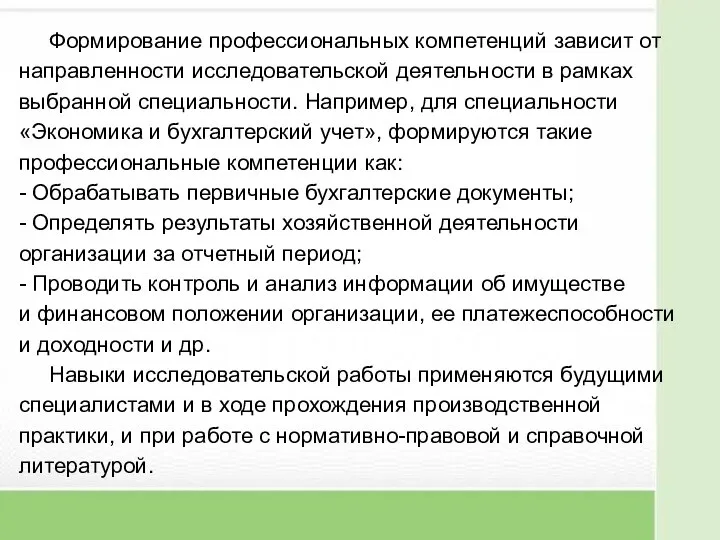 Формирование профессиональных компетенций зависит от направленности исследовательской деятельности в рамках выбранной специальности. Например, для специальности «Экономика и бухгалтерский учет», формируются такие профессиональные компетенции как:
- Обрабатывать первичные бухгалтерские документы;
- Определять результаты хозяйственной деятельности организации за отчетный период;
- Проводить контроль и анализ информации об имуществе и финансовом положении организации, ее платежеспособности и доходности и др.

Навыки исследовательской работы применяются будущими специалистами и в ходе прохождения производственной практики, и при работе с нормативно-правовой и справочной литературой.